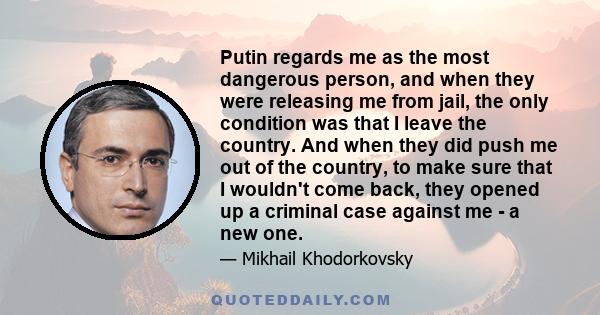 Putin regards me as the most dangerous person, and when they were releasing me from jail, the only condition was that I leave the country. And when they did push me out of the country, to make sure that I wouldn't come back, they opened up a criminal case against me - a new one.

— Mikhail Khodorkovsky

QUOTEDDAILY.COM